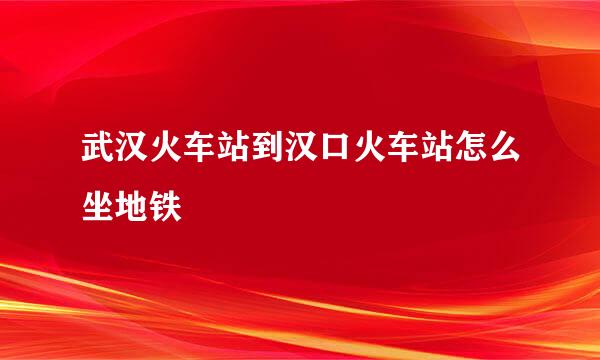 武汉火车站到汉口火车站怎么坐地铁